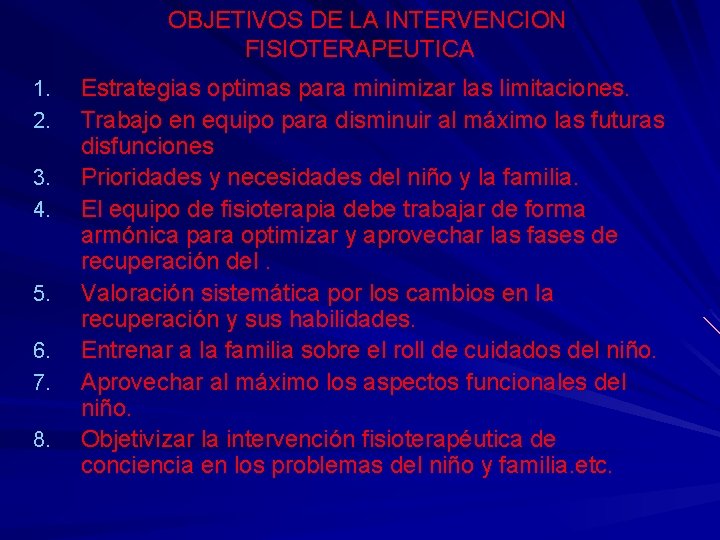 OBJETIVOS DE LA INTERVENCION FISIOTERAPEUTICA

1. Estrategias optimas para minimizar las limitaciones.
2. Trabajo en equipo para disminuir al máximo las futuras disfunciones
3. Prioridades y necesidades del niño y la familia.
4. El equipo de fisioterapia debe trabajar de forma armónica para optimizar y aprovechar las fases de recuperación del .
5. Valoración sistemática por los cambios en la recuperación y sus habilidades.
6. Entrenar a la familia sobre el roll de cuidados del niño.
7. Aprovechar al máximo los aspectos funcionales del niño.
8. Objetivizar la intervención fisioterapéutica de conciencia en los problemas del niño y familia.etc.